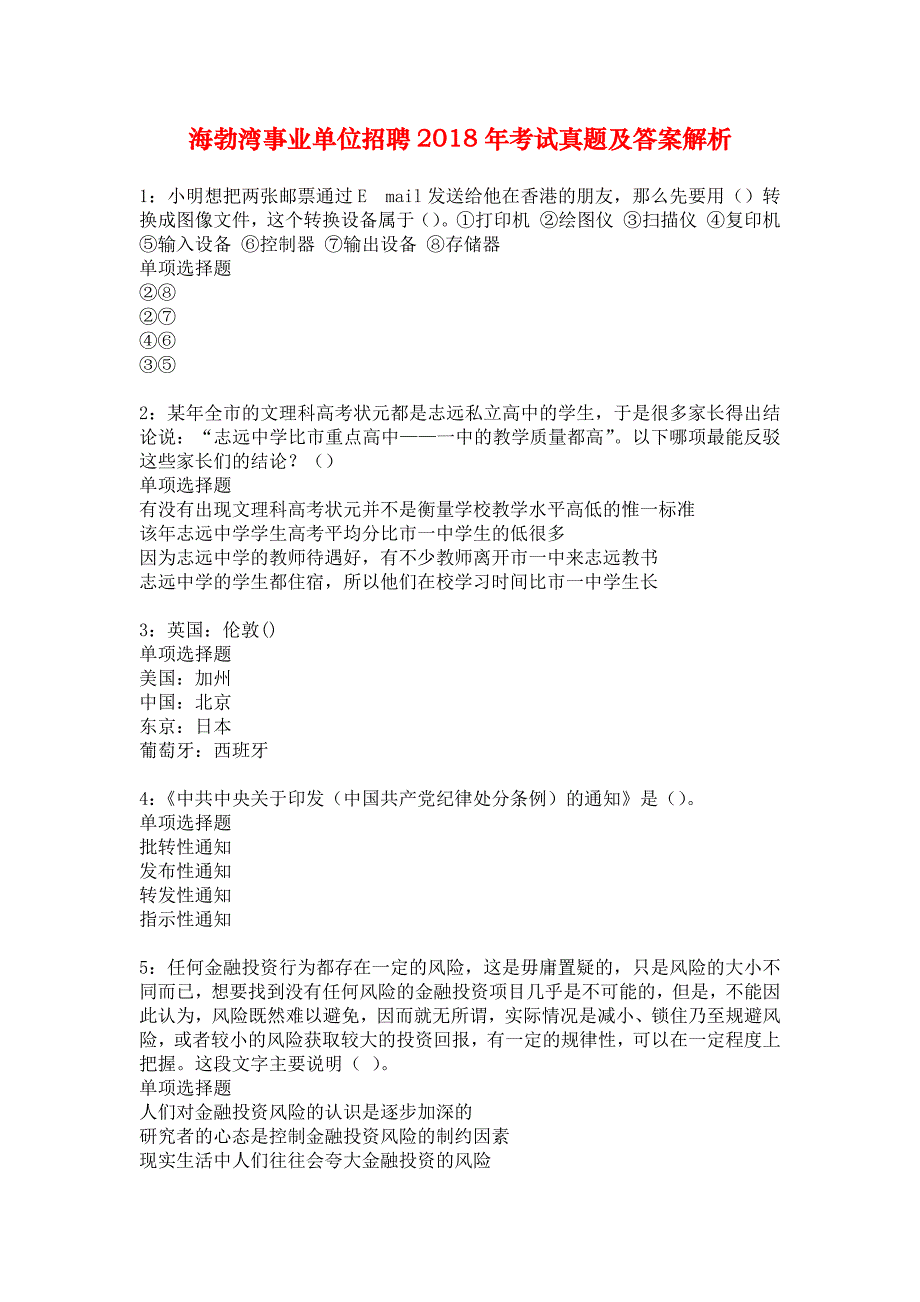 海勃湾事业单位招聘2018年考试真题及答案解析

1：小明想把两张邮票通过E mail发送给他在香港的朋友，那么先要用（）转换成图像文件，这个转换设备属于（）。①打印机 ②绘图仪 ③扫描仪 ④复印机 ⑤输入设备 ⑥控制器 ⑦输出设备 ⑧存储器
单项选择题
②⑧
②⑦
④⑥
③⑤

2：某年全市的文理科高考状元都是志远私立高中的学生，于是很多家长得出结论说：“志远中学比市重点高中——一中的教学质量都高”。以下哪项最能反驳这些家长们的结论？（）
单项选择题
有没有出现文理科高考状元并不是衡量学校教学水平高低的惟一标准
该年志远中学学生高考平均分比市一中学生的低很多
因为志远中学的教师待遇好，有不少教师离开市一中来志远教书
志远中学的学生都住宿，所以他们在校学习时间比市一中学生长

3：英国：伦敦()
单项选择题
美国：加州
中国：北京
东京：日本
葡萄牙：西班牙

4:《中共中央关于印发（中国共产党纪律处分条例）的通知》是（）。
单项选择题
批转性通知
发布性通知
转发性通知
指示性通知

5：任何金融投资行为都存在一定的风险，这是毋庸置疑的，只是风险的大小不同而已，想要找到没有任何风险的金融投资项目几乎是不可能的，但是，不能因此认为，风险既然难以避免，因而就无所谓，实际情况是减小、锁住乃至规避风险，或者较小的风险获取较大的投资回报，有一定的规律性，可以在一定程度上把握。这段文字主要说明（ ）。
单项选择题
人们对金融投资风险的认识是逐步加深的
研究者的心态是控制金融投资风险的制约因素
现实生活中人们往往会夸大金融投资的风险